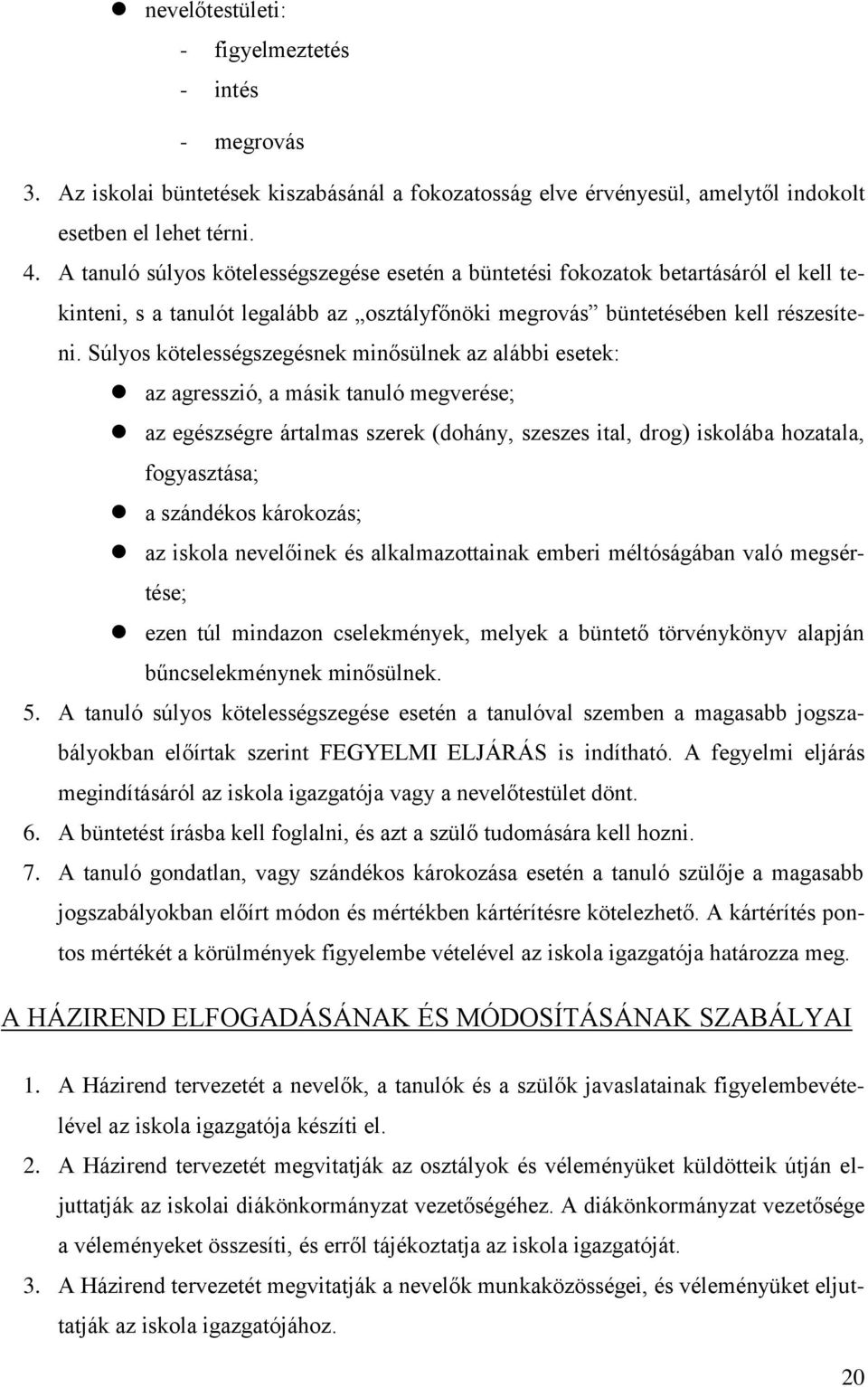 ● nevelőtestületi:
- figyelmeztetés
- intés
- megrovás

3. Az iskolai büntetések kiszabásánál a fokozatosság elve érvényesül, amelytől indokolt esetben el lehet térni.

4. A tanuló súlyos kötelességszegése esetén a büntetési fokozatok betartásáról el kell tekinteni, s a tanulót legalább az „osztályfőnöki megrovás” büntetésében kell részesíteni. Súlyos kötelességszegésnek minősülnek az alábbi esetek:
● az agresszió, a másik tanuló megverése;
● az egészségre ártalmas szerek (dohány, szeszes ital, drog) iskolába hozatala, fogyasztása;
● a szándékos károkozás;
● az iskola nevelőinek és alkalmazottainak emberi méltóságában való megsértése;
● ezen túl mindazon cselekmények, melyek a büntető törvénykönyv alapján bűncselekménynek minősülnek.

5. A tanuló súlyos kötelességszegése esetén a tanulóval szemben a magasabb jogszabályokban előírtak szerint FEGYELMI ELJÁRÁS is indítható. A fegyelmi eljárás megindításáról az iskola igazgatója vagy a nevelőtestület dönt.

6. A büntetést írásba kell foglalni, és azt a szülő tudomására kell hozni.

7. A tanuló gondatlan, vagy szándékos károkozása esetén a tanuló szülője a magasabb jogszabályokban előírt módon és mértékben kártérítésre kötelezhető. A kártérítés pontos mértékét a körülmények figyelembe vételével az iskola igazgatója határozza meg.

A HÁZIREND ELFOGADÁSÁNAK ÉS MÓDOSÍTÁSÁNAK SZABÁLYAI

1. A Házirend tervezetét a nevelők, a tanulók és a szülők javaslatainak figyelembevételével az iskola igazgatója készíti el.

2. A Házirend tervezetét megvitatják az osztályok és véleményüket küldötteik útján eljuttatják az iskolai diákönkormányzat vezetőségéhez. A diákönkormányzat vezetősége a véleményeket összesíti, és erről tájékoztatja az iskola igazgatóját.

3. A Házirend tervezetét megvitatják a nevelők munkaközösségei, és véleményüket eljuttatják az iskola igazgatójához.

20